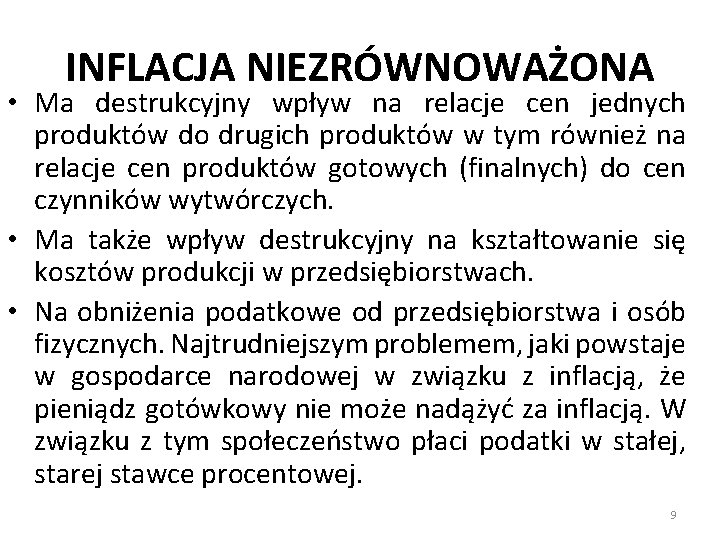 INFLACJA NIEZRÓWNOWAŻONA

• Ma destrukcyjny wpływ na relacje cen jednych produktów do drugich produktów w tym również na relacje cen produktów gotowych (finalnych) do cen czynników wytwórczych.

• Ma także wpływ destrukcyjny na kształtowanie się kosztów produkcji w przedsiębiorstwach.

• Na obniżenia podatkowe od przedsiębiorstwa i osób fizycznych. Najtrudniejszym problemem, jaki powstaje w gospodarce narodowej w związku z inflacją, że pieniądz gotówkowy nie może nadążyć za inflacją. W związku z tym społeczeństwo płaci podatki w stałej, starej stawce procentowej.

9